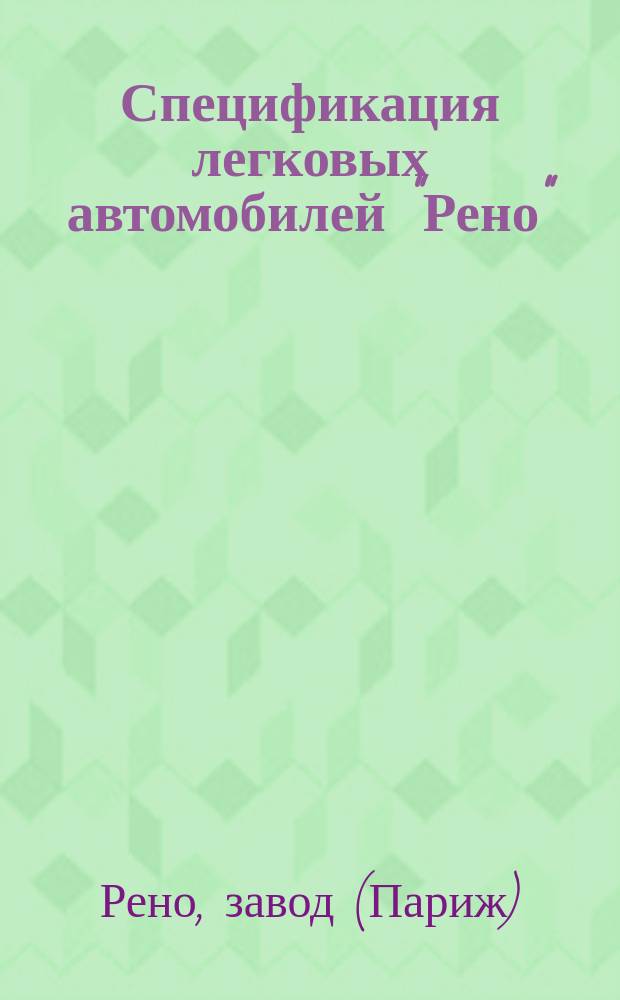 Спецификация легковых автомобилей "Рено"

Рено, завод (Париж)